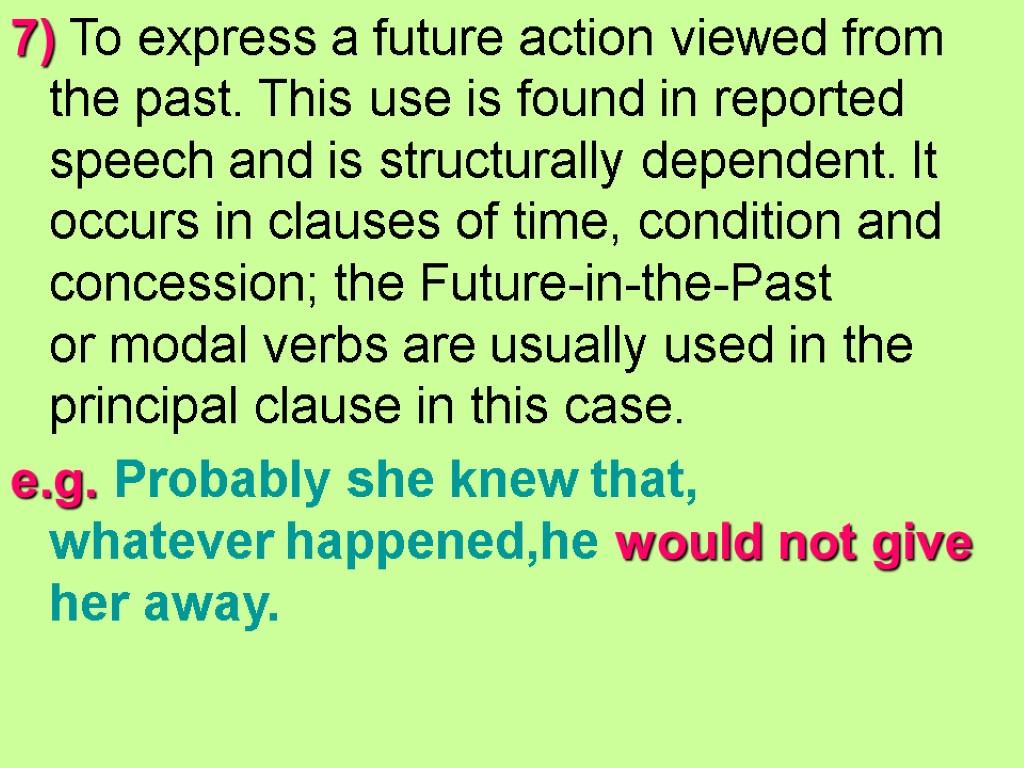 7) To express a future action viewed from the past. This use is found in reported speech and is structurally dependent. It occurs in clauses of time, condition and concession; the Future-in-the-Past or modal verbs are usually used in the principal clause in this case.

e.g. Probably she knew that, whatever happened,he would not give her away.